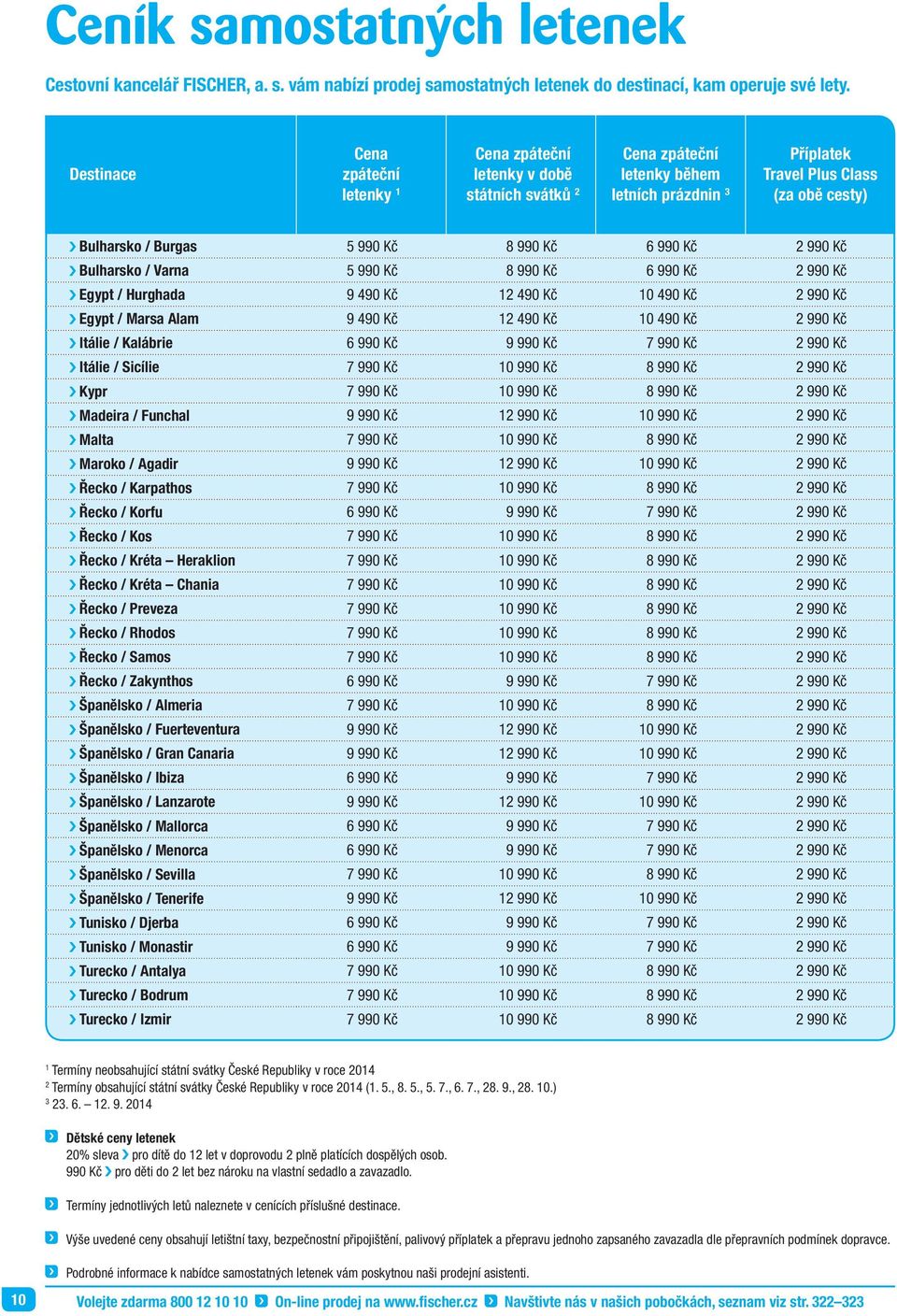 Ceník samostatných letenek

Cestovní kancelář FISCHER, a. s. vám nabízí prodej samostatných letenek do destinací, kam operuje své lety.

| Destinace | Cena zpáteční letenky $^1$ | Cena zpáteční letenky v době státních svátků $^2$ | Cena zpáteční letenky během letních prázdnin $^3$ | Příplatek Travel Plus Class (za obě cesty) |
|---|---|---|---|---|
| Bulharsko / Burgas | 5 990 Kč | 8 990 Kč | 6 990 Kč | 2 990 Kč |
| Bulharsko / Varna | 5 990 Kč | 8 990 Kč | 6 990 Kč | 2 990 Kč |
| Egypt / Hurghada | 9 490 Kč | 12 490 Kč | 10 490 Kč | 2 990 Kč |
| Egypt / Marsa Alam | 9 490 Kč | 12 490 Kč | 10 490 Kč | 2 990 Kč |
| Itálie / Kalábrie | 6 990 Kč | 9 990 Kč | 7 990 Kč | 2 990 Kč |
| Itálie / Sicílie | 7 990 Kč | 10 990 Kč | 8 990 Kč | 2 990 Kč |
| Kypr | 7 990 Kč | 10 990 Kč | 8 990 Kč | 2 990 Kč |
| Madeira / Funchal | 9 990 Kč | 12 990 Kč | 10 990 Kč | 2 990 Kč |
| Malta | 7 990 Kč | 10 990 Kč | 8 990 Kč | 2 990 Kč |
| Maroko / Agadir | 9 990 Kč | 12 990 Kč | 10 990 Kč | 2 990 Kč |
| Řecko / Karpathos | 7 990 Kč | 10 990 Kč | 8 990 Kč | 2 990 Kč |
| Řecko / Korfu | 6 990 Kč | 9 990 Kč | 7 990 Kč | 2 990 Kč |
| Řecko / Kos | 7 990 Kč | 10 990 Kč | 8 990 Kč | 2 990 Kč |
| Řecko / Kréta – Heraklion | 7 990 Kč | 10 990 Kč | 8 990 Kč | 2 990 Kč |
| Řecko / Kréta – Chania | 7 990 Kč | 10 990 Kč | 8 990 Kč | 2 990 Kč |
| Řecko / Preveza | 7 990 Kč | 10 990 Kč | 8 990 Kč | 2 990 Kč |
| Řecko / Rhodos | 7 990 Kč | 10 990 Kč | 8 990 Kč | 2 990 Kč |
| Řecko / Samos | 7 990 Kč | 10 990 Kč | 8 990 Kč | 2 990 Kč |
| Řecko / Zakynthos | 6 990 Kč | 9 990 Kč | 7 990 Kč | 2 990 Kč |
| Španělsko / Almeria | 7 990 Kč | 10 990 Kč | 8 990 Kč | 2 990 Kč |
| Španělsko / Fuerteventura | 9 990 Kč | 12 990 Kč | 10 990 Kč | 2 990 Kč |
| Španělsko / Gran Canaria | 9 990 Kč | 12 990 Kč | 10 990 Kč | 2 990 Kč |
| Španělsko / Ibiza | 6 990 Kč | 9 990 Kč | 7 990 Kč | 2 990 Kč |
| Španělsko / Lanzarote | 9 990 Kč | 12 990 Kč | 10 990 Kč | 2 990 Kč |
| Španělsko / Mallorca | 6 990 Kč | 9 990 Kč | 7 990 Kč | 2 990 Kč |
| Španělsko / Menorca | 6 990 Kč | 9 990 Kč | 7 990 Kč | 2 990 Kč |
| Španělsko / Sevilla | 7 990 Kč | 10 990 Kč | 8 990 Kč | 2 990 Kč |
| Španělsko / Tenerife | 9 990 Kč | 12 990 Kč | 10 990 Kč | 2 990 Kč |
| Tunisko / Djerba | 6 990 Kč | 9 990 Kč | 7 990 Kč | 2 990 Kč |
| Tunisko / Monastir | 6 990 Kč | 9 990 Kč | 7 990 Kč | 2 990 Kč |
| Turecko / Antalya | 7 990 Kč | 10 990 Kč | 8 990 Kč | 2 990 Kč |
| Turecko / Bodrum | 7 990 Kč | 10 990 Kč | 8 990 Kč | 2 990 Kč |
| Turecko / Izmir | 7 990 Kč | 10 990 Kč | 8 990 Kč | 2 990 Kč |

$^1$ Termíny neobsahující státní svátky České Republiky v roce 2014
$^2$ Termíny obsahující státní svátky České Republiky v roce 2014 (1. 5., 8. 5., 5. 7., 6. 7., 28. 9., 28. 10.)
$^3$ 23. 6. – 12. 9. 2014

Dětské ceny letenek
20% sleva pro dítě do 12 let v doprovodu 2 plně platících dospělých osob.
990 Kč pro děti do 2 let bez nároku na vlastní sedadlo a zavazadlo.

Termíny jednotlivých letů naleznete v cenících příslušné destinace.

Výše uvedené ceny obsahují letištní taxy, bezpečnostní připojištění, palivový příplatek a přepravu jednoho zapsaného zavazadla dle přepravních podmínek dopravce.

Podrobné informace k nabídce samostatných letenek vám poskytnou naši prodejní asistenti.

10 Volejte zdarma 800 12 10 10 On-line prodej na www.fischer.cz Navštivte nás v našich pobočkách, seznam viz str. 322–323